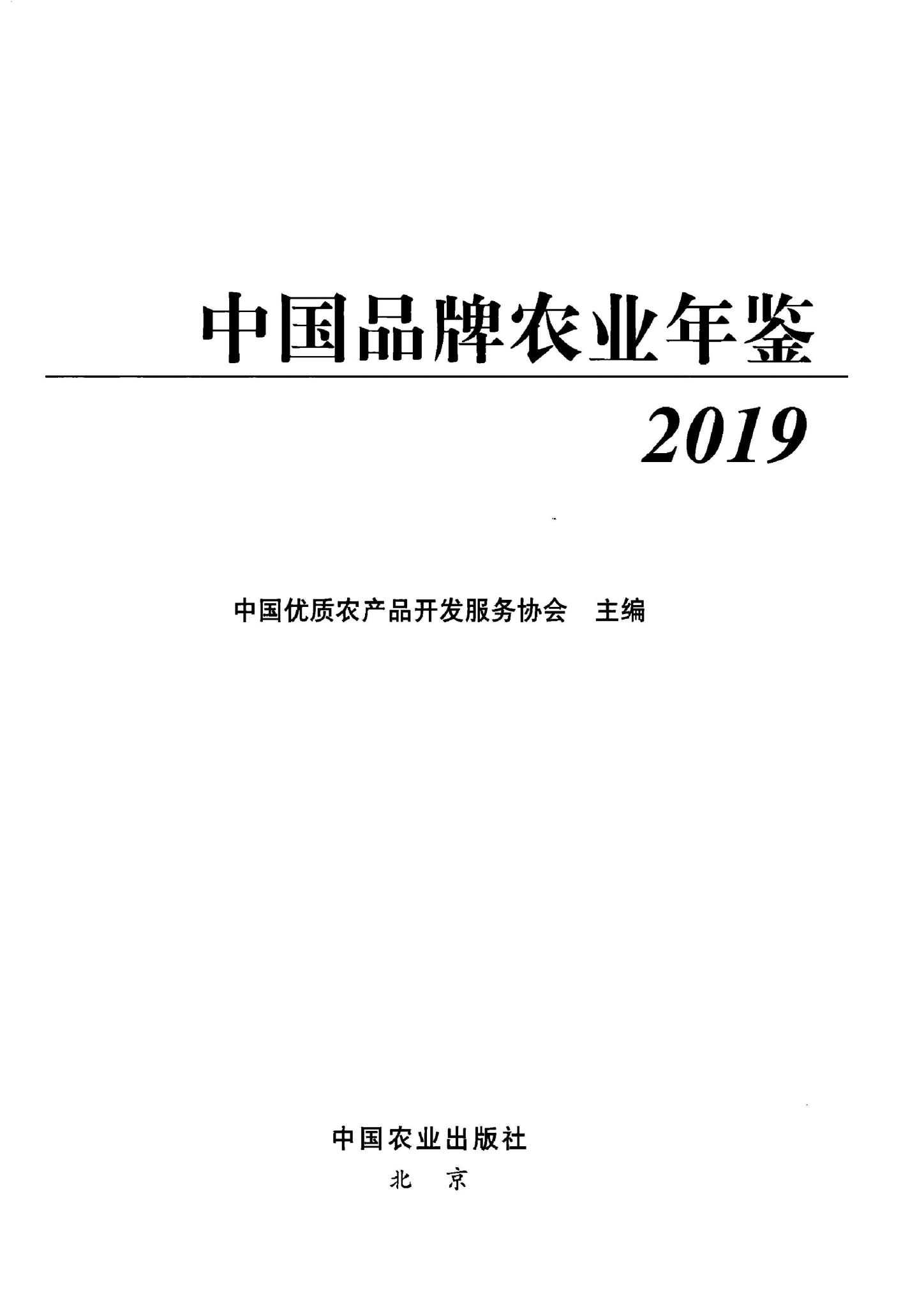 中国品牌农业年鉴

2019

中国优质农产品开发服务协会 主编

中国农业出版社

北 京